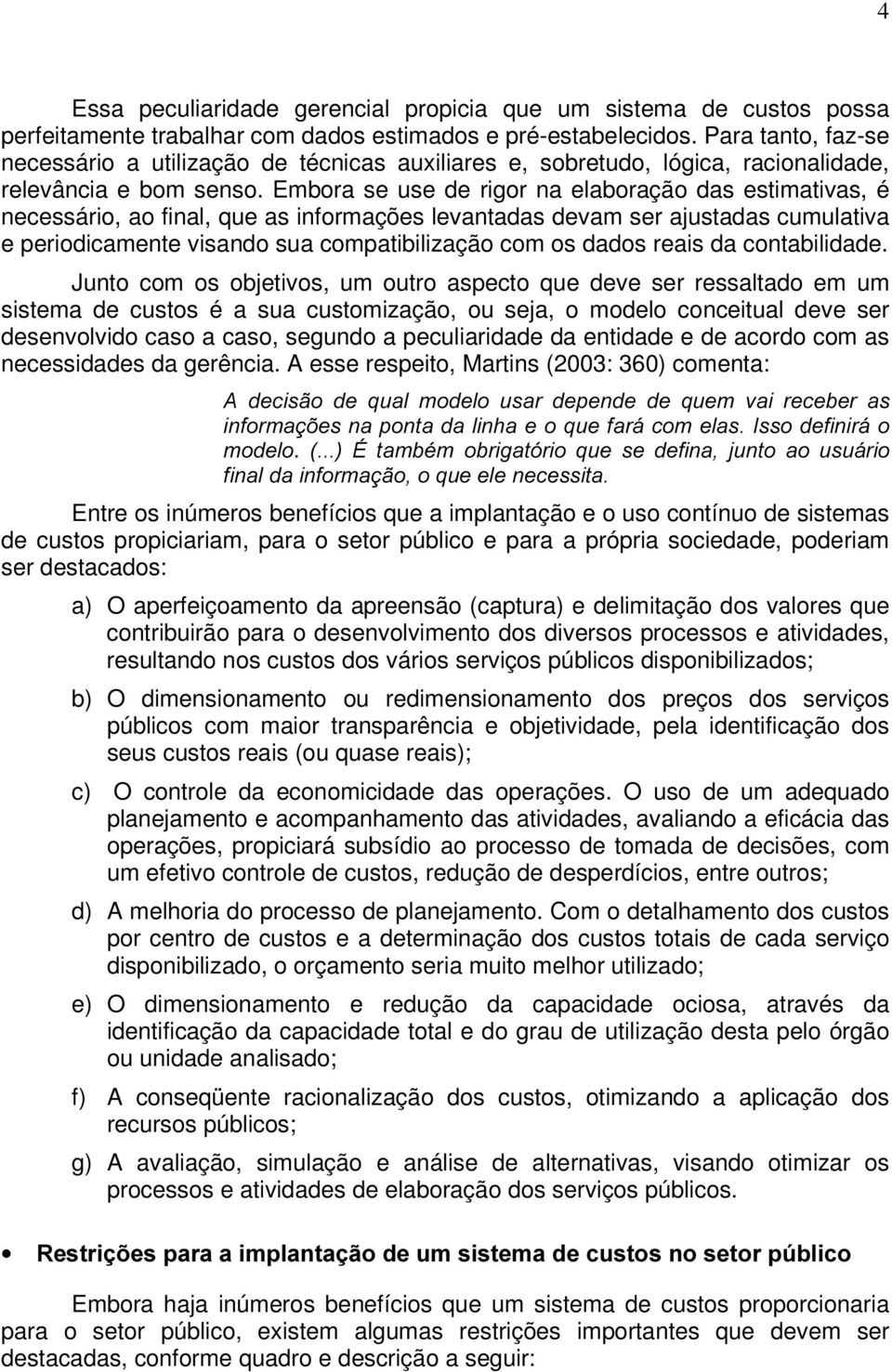 4

Essa peculiaridade gerencial propicia que um sistema de custos possa perfeitamente trabalhar com dados estimados e pré-estabelecidos. Para tanto, faz-se necessário a utilização de técnicas auxiliares e, sobretudo, lógica, racionalidade, relevância e bom senso. Embora se use de rigor na elaboração das estimativas, é necessário, ao final, que as informações levantadas devam ser ajustadas cumulativa e periodicamente visando sua compatibilização com os dados reais da contabilidade.

Junto com os objetivos, um outro aspecto que deve ser ressaltado em um sistema de custos é a sua customização, ou seja, o modelo conceitual deve ser desenvolvido caso a caso, segundo a peculiaridade da entidade e de acordo com as necessidades da gerência. A esse respeito, Martins (2003: 360) comenta:

A decisão de qual modelo usar depende de quem vai receber as informações na ponta da linha e o que fará com elas. Isso definirá o modelo. (...) É também obrigatório que se defina, junto ao usuário final da informação, o que ele necessita.

Entre os inúmeros benefícios que a implantação e o uso contínuo de sistemas de custos propiciariam, para o setor público e para a própria sociedade, poderiam ser destacados:

a) O aperfeiçoamento da apreensão (captura) e delimitação dos valores que contribuirão para o desenvolvimento dos diversos processos e atividades, resultando nos custos dos vários serviços públicos disponibilizados;

b) O dimensionamento ou redimensionamento dos preços dos serviços públicos com maior transparência e objetividade, pela identificação dos seus custos reais (ou quase reais);

c) O controle da economicidade das operações. O uso de um adequado planejamento e acompanhamento das atividades, avaliando a eficácia das operações, propiciará subsídio ao processo de tomada de decisões, com um efetivo controle de custos, redução de desperdícios, entre outros;

d) A melhoria do processo de planejamento. Com o detalhamento dos custos por centro de custos e a determinação dos custos totais de cada serviço disponibilizado, o orçamento seria muito melhor utilizado;

e) O dimensionamento e redução da capacidade ociosa, através da identificação da capacidade total e do grau de utilização desta pelo órgão ou unidade analisado;

f) A conseqüente racionalização dos custos, otimizando a aplicação dos recursos públicos;

g) A avaliação, simulação e análise de alternativas, visando otimizar os processos e atividades de elaboração dos serviços públicos.

• Restrições para a implantação de um sistema de custos no setor público

Embora haja inúmeros benefícios que um sistema de custos proporcionaria para o setor público, existem algumas restrições importantes que devem ser destacadas, conforme quadro e descrição a seguir: